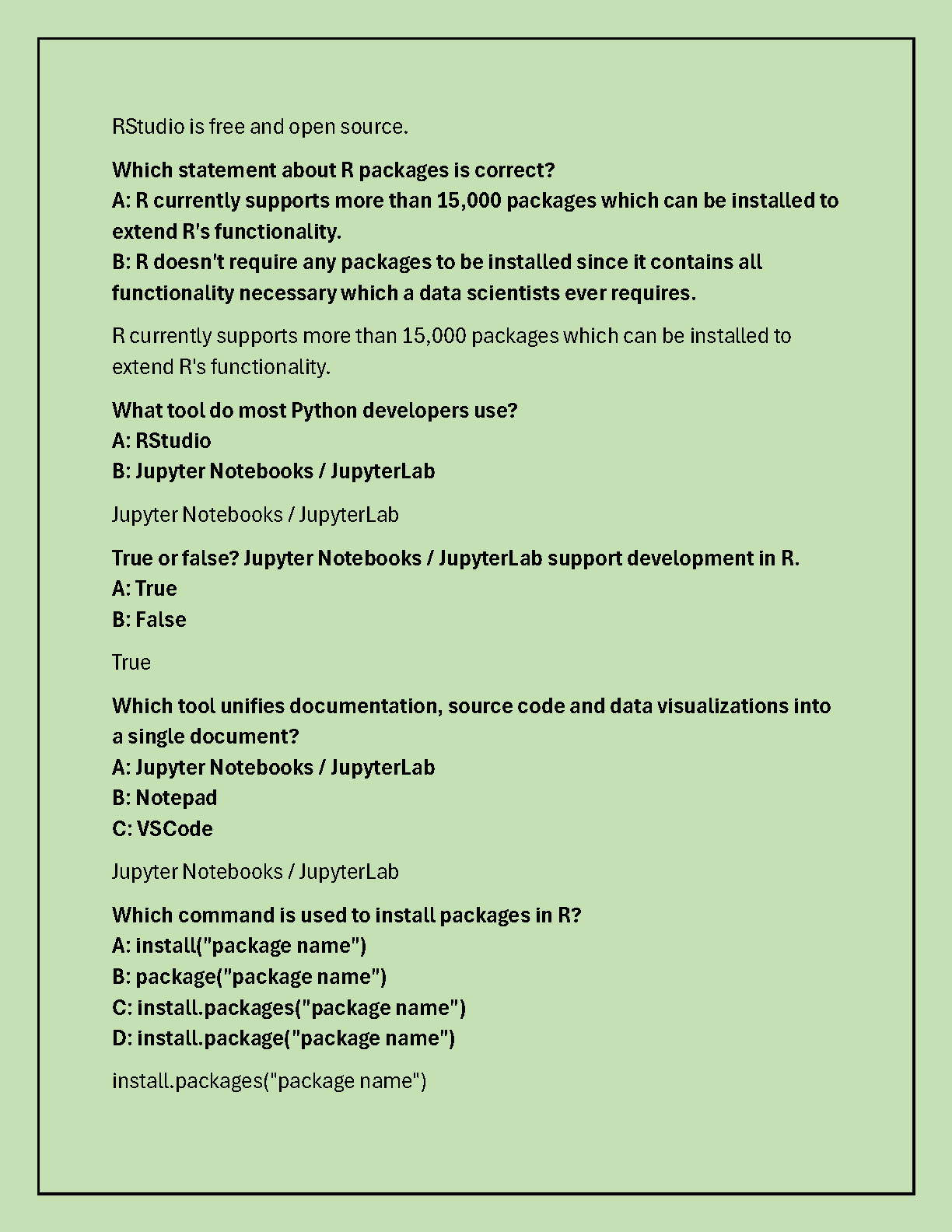 RStudio is free and open source.

Which statement about R packages is correct?
A: R currently supports more than 15,000 packages which can be installed to extend R's functionality.
B: R doesn't require any packages to be installed since it contains all functionality necessary which a data scientists ever requires.

R currently supports more than 15,000 packages which can be installed to extend R's functionality.

What tool do most Python developers use?
A: RStudio
B: Jupyter Notebooks / JupyterLab

Jupyter Notebooks / JupyterLab

True or false? Jupyter Notebooks / JupyterLab support development in R.
A: True
B: False

True

Which tool unifies documentation, source code and data visualizations into a single document?
A: Jupyter Notebooks / JupyterLab
B: Notepad
C: VSCode

Jupyter Notebooks / JupyterLab

Which command is used to install packages in R?
A: install("package name")
B: package("package name")
C: install.packages("package name")
D: install.package("package name")

install.packages("package name")